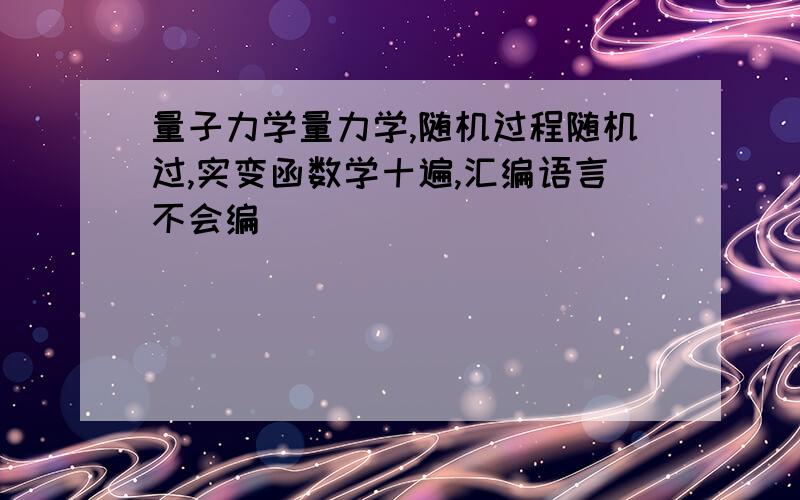 量子力学量力学,随机过程随机过,实变函数学十遍,汇编语言不会编